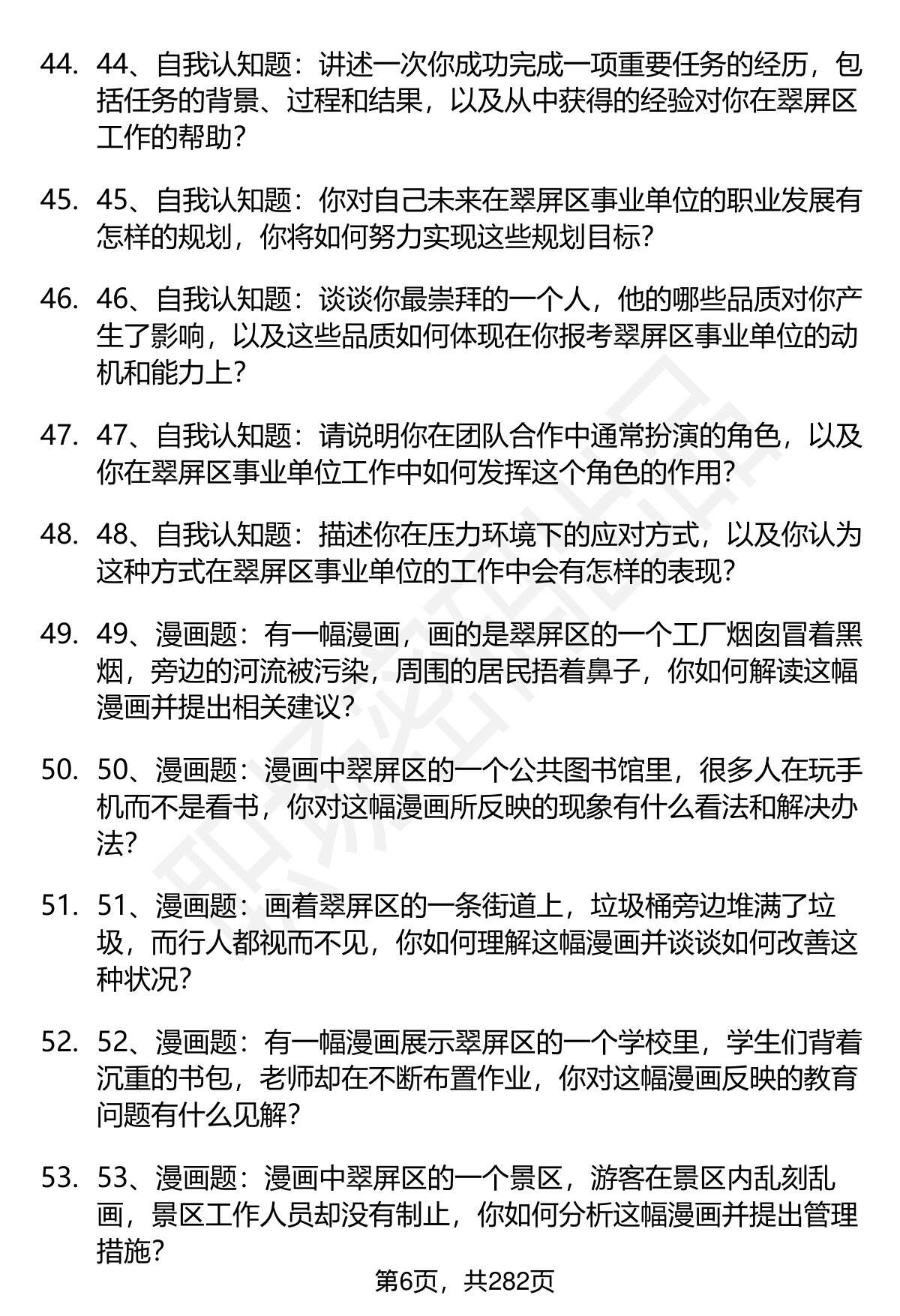 44. 44、自我认知题：讲述一次你成功完成一项重要任务的经历，包括任务的背景、过程和结果，以及从中获得的经验对你在翠屏区工作的帮助？

45. 45、自我认知题：你对自己未来在翠屏区事业单位的职业发展有怎样的规划，你将如何努力实现这些规划目标？

46. 46、自我认知题：谈谈你最崇拜的一个人，他的哪些品质对你产生了影响，以及这些品质如何体现在你报考翠屏区事业单位的动机和能力上？

47. 47、自我认知题：请说明你在团队合作中通常扮演的角色，以及你在翠屏区事业单位工作中如何发挥这个角色的作用？

48. 48、自我认知题：描述你在压力环境下的应对方式，以及你认为这种方式在翠屏区事业单位的工作中会有怎样的表现？

49. 49、漫画题：有一幅漫画，画的是翠屏区的一个工厂烟囱冒着黑烟，旁边的河流被污染，周围的居民捂着鼻子，你如何解读这幅漫画并提出相关建议？

50. 50、漫画题：漫画中翠屏区的一个公共图书馆里，很多人在玩手机而不是看书，你对这幅漫画所反映的现象有什么看法和解决办法？

51. 51、漫画题：画着翠屏区的一条街道上，垃圾桶旁边堆满了垃圾，而行人都视而不见，你如何理解这幅漫画并谈谈如何改善这种状况？

52. 52、漫画题：有一幅漫画展示翠屏区的一个学校里，学生们背着沉重的书包，老师却在不断布置作业，你对这幅漫画反映的教育问题有什么见解？

53. 53、漫画题：漫画中翠屏区的一个景区，游客在景区内乱刻乱画，景区工作人员却没有制止，你如何分析这幅漫画并提出管理措施？

第6页，共282页